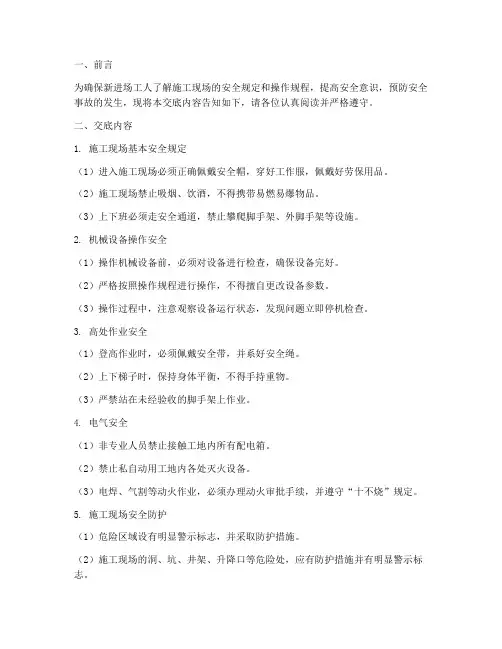 一、前言

为确保新进场工人了解施工现场的安全规定和操作规程，提高安全意识，预防安全事故的发生，现将本交底内容告知如下，请各位认真阅读并严格遵守。

二、交底内容

1. 施工现场基本安全规定

（1）进入施工现场必须正确佩戴安全帽，穿好工作服，佩戴好劳保用品。

（2）施工现场禁止吸烟、饮酒，不得携带易燃易爆物品。

（3）上下班必须走安全通道，禁止攀爬脚手架、外脚手架等设施。

2. 机械设备操作安全

（1）操作机械设备前，必须对设备进行检查，确保设备完好。

（2）严格按照操作规程进行操作，不得擅自更改设备参数。

（3）操作过程中，注意观察设备运行状态，发现问题立即停机检查。

3. 高处作业安全

（1）登高作业时，必须佩戴安全带，并系好安全绳。

（2）上下梯子时，保持身体平衡，不得手持重物。

（3）严禁站在未经验收的脚手架上作业。

4. 电气安全

（1）非专业人员禁止接触工地内所有配电箱。

（2）禁止私自动用工地内各处灭火设备。

（3）电焊、气割等动火作业，必须办理动火审批手续，并遵守“十不烧”规定。

5. 施工现场安全防护

（1）危险区域设有明显警示标志，并采取防护措施。

（2）施工现场的洞、坑、井架、升降口等危险处，应有防护措施并有明显警示标志。